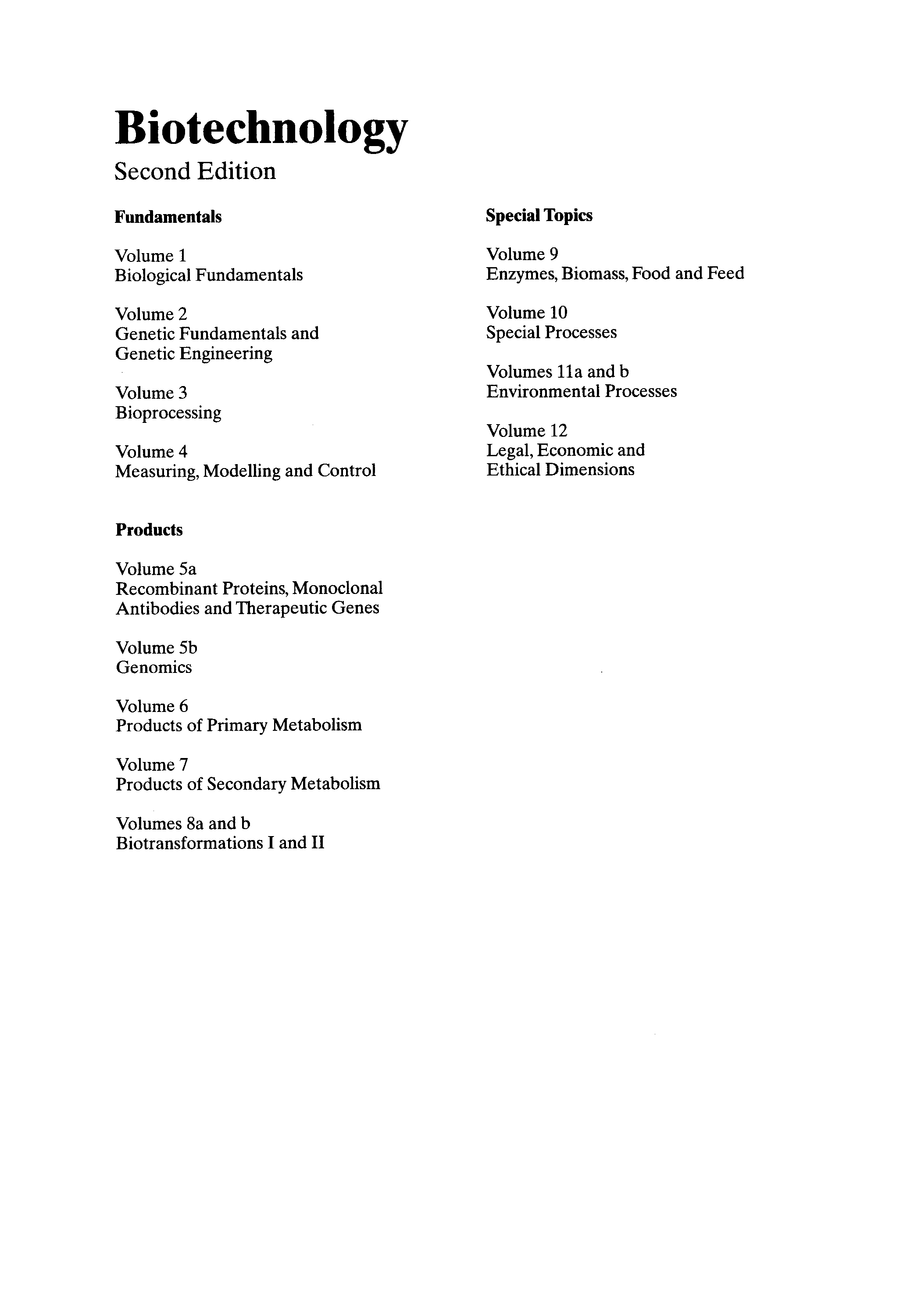 Biotechnology

Second Edition

Fundamentals

Volume 1
Biological Fundamentals

Volume 2
Genetic Fundamentals and Genetic Engineering

Volume 3
Bioprocessing

Volume 4
Measuring, Modelling and Control

Products

Volume 5a
Recombinant Proteins, Monoclonal Antibodies and Therapeutic Genes

Volume 5b
Genomics

Volume 6
Products of Primary Metabolism

Volume 7
Products of Secondary Metabolism

Volumes 8a and b
Biotransformations I and II

Special Topics

Volume 9
Enzymes, Biomass, Food and Feed

Volume 10
Special Processes

Volumes 11a and b
Environmental Processes

Volume 12
Legal, Economic and Ethical Dimensions